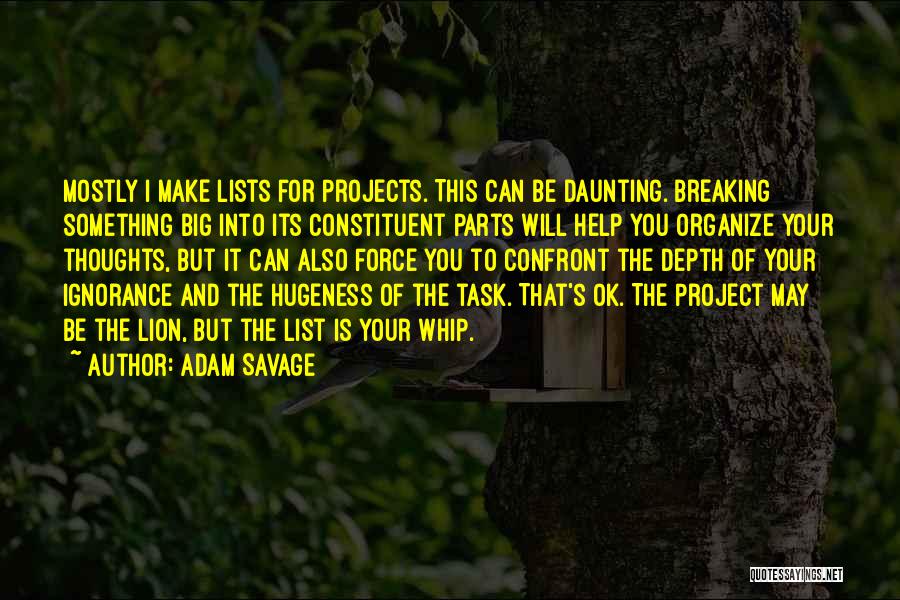 MOSTLY I MAKE LISTS FOR PROJECTS. THIS CAN BE DAUNTING. BREAKING SOMETHING BIG INTO ITS CONSTITUENT PARTS WILL HELP YOU ORGANIZE YOUR THOUGHTS, BUT IT CAN ALSO FORCE YOU TO CONFRONT THE DEPTH OF YOUR IGNORANCE AND THE HUGENESS OF THE TASK. THAT'S OK. THE PROJECT MAY BE THE LION, BUT THE LIST IS YOUR WHIP.

~ AUTHOR: ADAM SAVAGE

QUOTESSAYINGS.NET